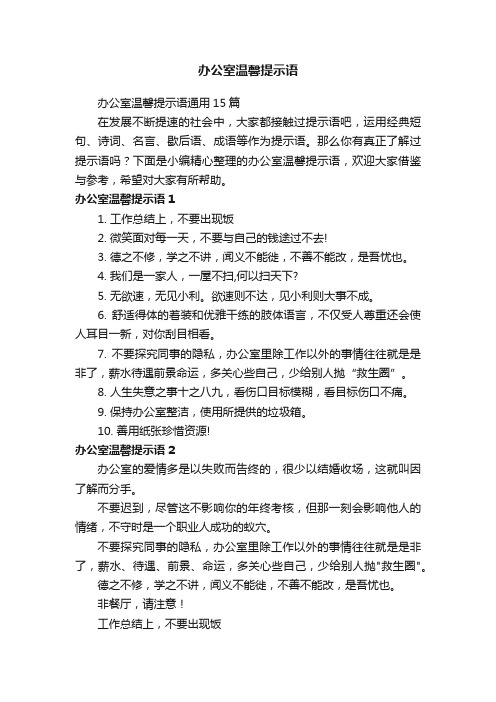 办公室温馨提示语

办公室温馨提示语通用 15 篇

在发展不断提速的社会中，大家都接触过提示语吧，运用经典短句、诗词、名言、歇后语、成语等作为提示语。那么你有真正了解过提示语吗？下面是小编精心整理的办公室温馨提示语，欢迎大家借鉴与参考，希望对大家有所帮助。

办公室温馨提示语 1

1. 工作总结上，不要出现饭

2. 微笑面对每一天，不要与自己的钱途过不去!

3. 德之不修，学之不讲，闻义不能徙，不善不能改，是吾忧也。

4. 我们是一家人，一屋不扫,何以扫天下?

5. 无欲速，无见小利。欲速则不达，见小利则大事不成。

6. 舒适得体的着装和优雅干练的肢体语言，不仅受人尊重还会使人耳目一新，对你刮目相看。

7. 不要探究同事的隐私，办公室里除工作以外的事情往往就是是非了，薪水待遇前景命运，多关心些自己，少给别人抛“救生圈”。

8. 人生失意之事十之八九，看伤口目标模糊，看目标伤口不痛。

9. 保持办公室整洁，使用所提供的垃圾箱。

10. 善用纸张珍惜资源!

办公室温馨提示语 2

办公室的爱情多是以失败而告终的，很少以结婚收场，这就叫因了解而分手。

不要迟到，尽管这不影响你的年终考核，但那一刻会影响他人的情绪，不守时是一个职业人成功的蚁穴。

不要探究同事的隐私，办公室里除工作以外的事情往往就是是非了，薪水、待遇、前景、命运，多关心些自己，少给别人抛"救生圈"。

德之不修，学之不讲，闻义不能徙，不善不能改，是吾忧也。

非餐厅，请注意！

工作总结上，不要出现饭